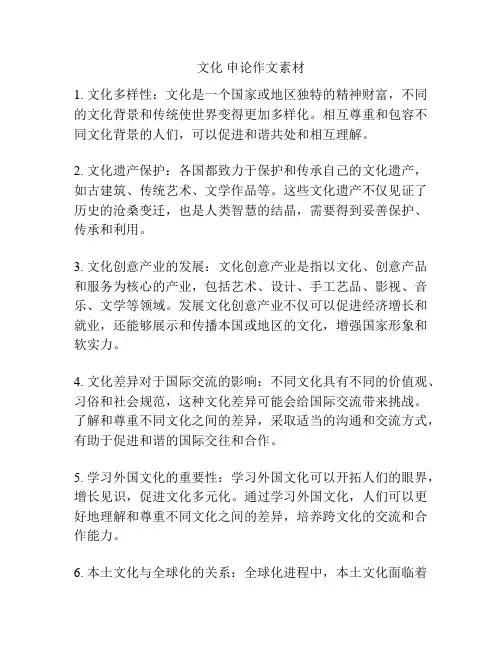 文化 申论作文素材

1. 文化多样性：文化是一个国家或地区独特的精神财富，不同的文化背景和传统使世界变得更加多样化。相互尊重和包容不同文化背景的人们，可以促进和谐共处和相互理解。

2. 文化遗产保护：各国都致力于保护和传承自己的文化遗产，如古建筑、传统艺术、文学作品等。这些文化遗产不仅见证了历史的沧桑变迁，也是人类智慧的结晶，需要得到妥善保护、传承和利用。

3. 文化创意产业的发展：文化创意产业是指以文化、创意产品和服务为核心的产业，包括艺术、设计、手工艺品、影视、音乐、文学等领域。发展文化创意产业不仅可以促进经济增长和就业，还能够展示和传播本国或地区的文化，增强国家形象和软实力。

4. 文化差异对于国际交流的影响：不同文化具有不同的价值观、习俗和社会规范，这种文化差异可能会给国际交流带来挑战。了解和尊重不同文化之间的差异，采取适当的沟通和交流方式，有助于促进和谐的国际交往和合作。

5. 学习外国文化的重要性：学习外国文化可以开拓人们的眼界，增长见识，促进文化多元化。通过学习外国文化，人们可以更好地理解和尊重不同文化之间的差异，培养跨文化的交流和合作能力。

6. 本土文化与全球化的关系：全球化进程中，本土文化面临着